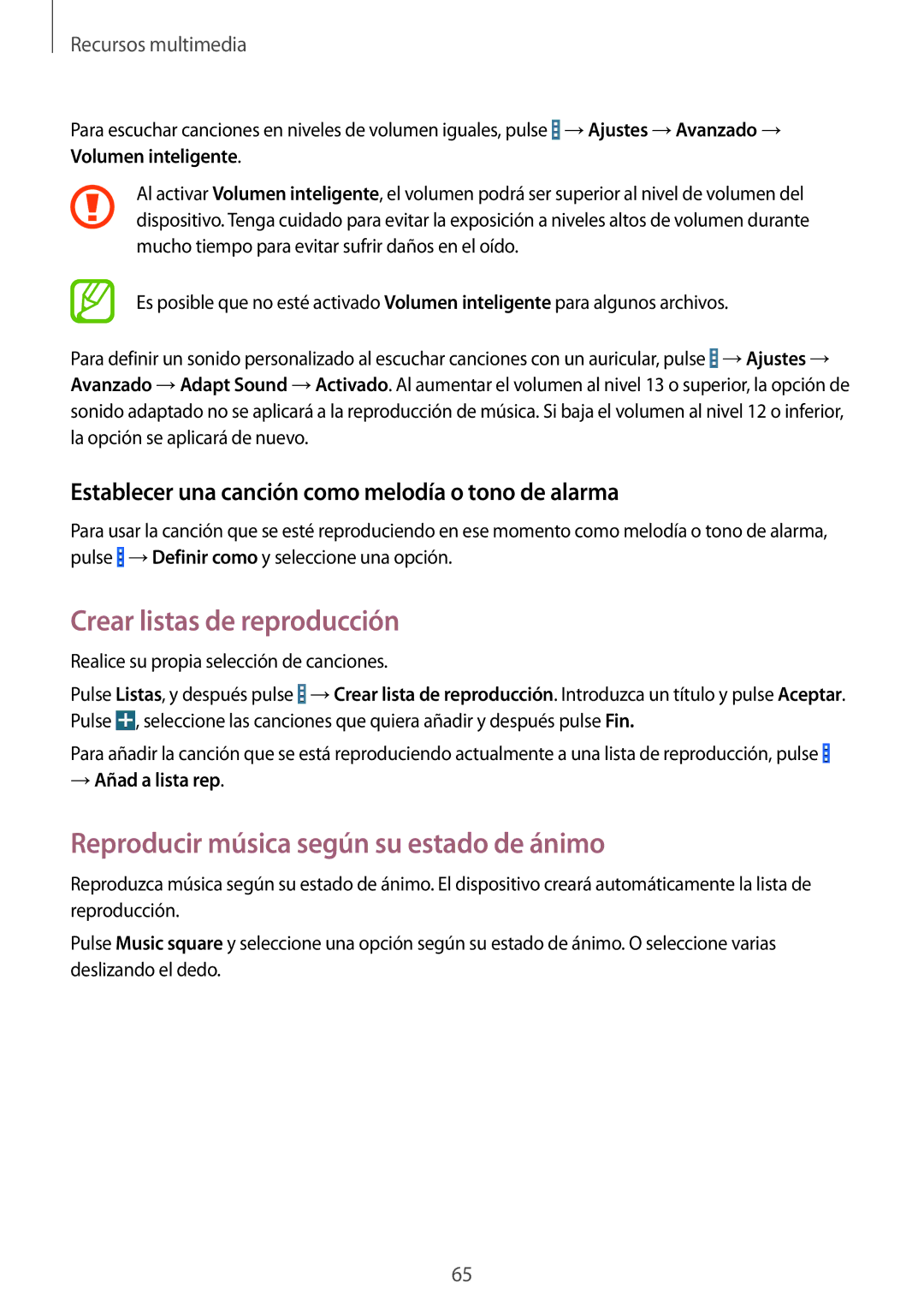 Recursos multimedia

Para escuchar canciones en niveles de volumen iguales, pulse → Ajustes → Avanzado → Volumen inteligente.

Al activar Volumen inteligente, el volumen podrá ser superior al nivel de volumen del dispositivo. Tenga cuidado para evitar la exposición a niveles altos de volumen durante mucho tiempo para evitar sufrir daños en el oído.

Es posible que no esté activado Volumen inteligente para algunos archivos.

Para definir un sonido personalizado al escuchar canciones con un auricular, pulse → Ajustes → Avanzado → Adapt Sound → Activado. Al aumentar el volumen al nivel 13 o superior, la opción de sonido adaptado no se aplicará a la reproducción de música. Si baja el volumen al nivel 12 o inferior, la opción se aplicará de nuevo.

Establecer una canción como melodía o tono de alarma

Para usar la canción que se esté reproduciendo en ese momento como melodía o tono de alarma, pulse → Definir como y seleccione una opción.

Crear listas de reproducción

Realice su propia selección de canciones.

Pulse Listas, y después pulse → Crear lista de reproducción. Introduzca un título y pulse Aceptar. Pulse , seleccione las canciones que quiera añadir y después pulse Fin.

Para añadir la canción que se está reproduciendo actualmente a una lista de reproducción, pulse → Añad a lista rep.

Reproducir música según su estado de ánimo

Reproduzca música según su estado de ánimo. El dispositivo creará automáticamente la lista de reproducción.

Pulse Music square y seleccione una opción según su estado de ánimo. O seleccione varias deslizando el dedo.

65